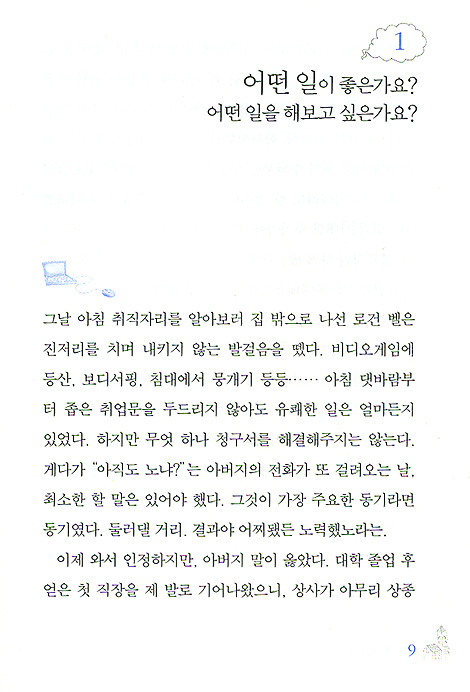 1

어떤 일이 좋은가요?
어떤 일을 해보고 싶은가요?

그날 아침 취직자리를 알아보러 집 밖으로 나선 로건 벨은 진저리를 치며 내키지 않는 발걸음을 뗐다. 비디오게임에 등산, 보디서핑, 침대에서 뭉개기 등등…… 아침 댓바람부터 좁은 취업문을 두드리지 않아도 유쾌한 일은 얼마든지 있었다. 하지만 무엇 하나 청구서를 해결해주지는 않는다. 게다가 "아직도 노냐?"는 아버지의 전화가 또 걸려오는 날, 최소한 할 말은 있어야 했다. 그것이 가장 주요한 동기라면 동기였다. 둘러댈 거리. 결과야 어찌됐든 노력했노라는.

이제 와서 인정하지만, 아버지 말이 옳았다. 대학 졸업 후 얻은 첫 직장을 제 발로 기어나왔으니, 상사가 아무리 상종

9